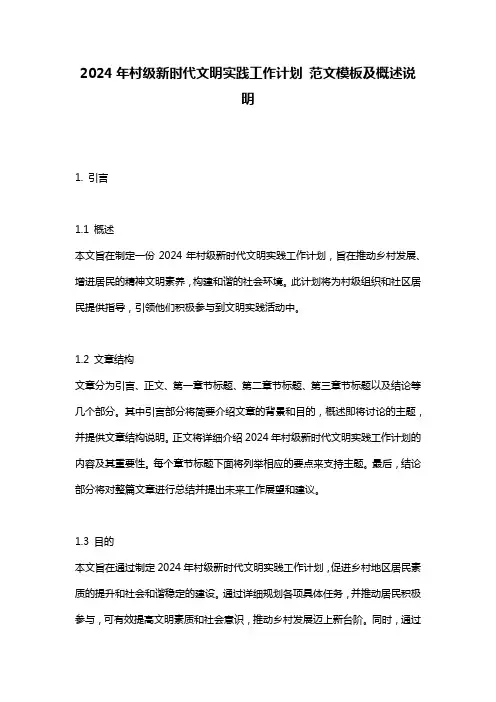 2024 年村级新时代文明实践工作计划 范文模板及概述说明

1. 引言

1.1 概述
本文旨在制定一份 2024 年村级新时代文明实践工作计划，旨在推动乡村发展、增进居民的精神文明素养，构建和谐的社会环境。此计划将为村级组织和社区居民提供指导，引领他们积极参与到文明实践活动中。

1.2 文章结构
文章分为引言、正文、第一章节标题、第二章节标题、第三章节标题以及结论等几个部分。其中引言部分将简要介绍文章的背景和目的，概述即将讨论的主题，并提供文章结构说明。正文将详细介绍 2024 年村级新时代文明实践工作计划的内容及其重要性。每个章节标题下面将列举相应的要点来支持主题。最后，结论部分将对整篇文章进行总结并提出未来工作展望和建议。

1.3 目的
本文旨在通过制定 2024 年村级新时代文明实践工作计划，促进乡村地区居民素质的提升和社会和谐稳定的建设。通过详细规划各项具体任务，并推动居民积极参与，可有效提高文明素质和社会意识，推动乡村发展迈上新台阶。同时，通过